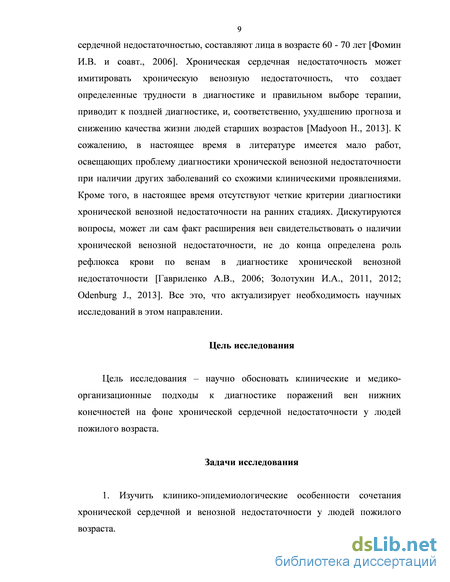 9

сердечной недостаточностью, составляют лица в возрасте 60 - 70 лет [Фомин И.В. и соавт., 2006]. Хроническая сердечная недостаточность может имитировать хроническую венозную недостаточность, что создает определенные трудности в диагностике и правильном выборе терапии, приводит к поздней диагностике, и, соответственно, ухудшению прогноза и снижению качества жизни людей старших возрастов [Madyoon H., 2013]. К сожалению, в настоящее время в литературе имеется мало работ, освещающих проблему диагностики хронической венозной недостаточности при наличии других заболеваний со схожими клиническими проявлениями. Кроме того, в настоящее время отсутствуют четкие критерии диагностики хронической венозной недостаточности на ранних стадиях. Дискутируются вопросы, может ли сам факт расширения вен свидетельствовать о наличии хронической венозной недостаточности, не до конца определена роль рефлюкса крови по венам в диагностике хронической венозной недостаточности [Гавриленко А.В., 2006; Золотухин И.А., 2011, 2012; Odenburg J., 2013]. Все это, что актуализирует необходимость научных исследований в этом направлении.

Цель исследования

Цель исследования – научно обосновать клинические и медико-организационные подходы к диагностике поражений вен нижних конечностей на фоне хронической сердечной недостаточности у людей пожилого возраста.

Задачи исследования

1. Изучить клинико-эпидемиологические особенности сочетания хронической сердечной и венозной недостаточности у людей пожилого возраста.

dsLib.net
библиотека диссертаций